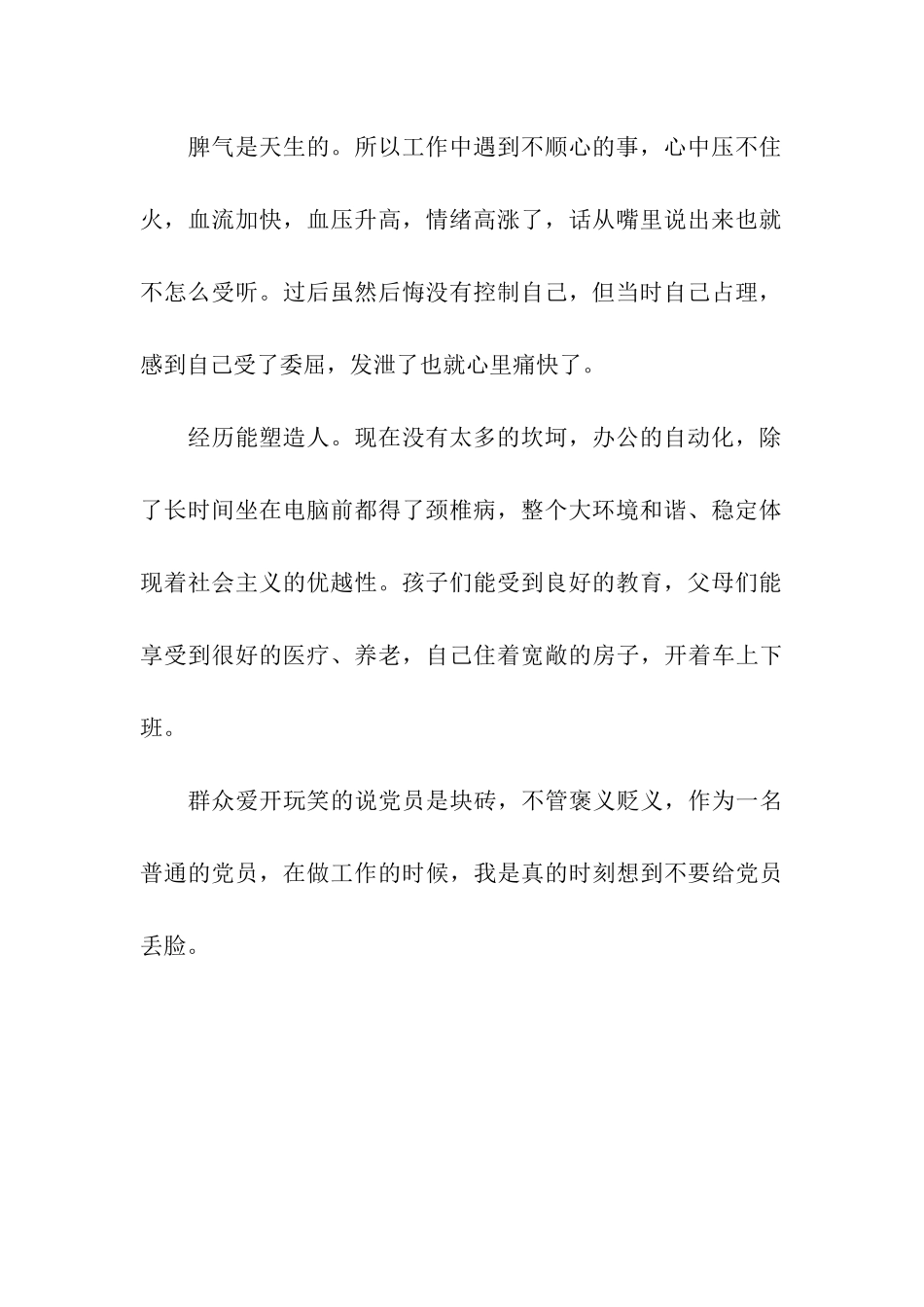 脾气是天生的。所以工作中遇到不顺心的事，心中压不住火，血流加快，血压升高，情绪高涨了，话从嘴里说出来也就不怎么受听。过后虽然后悔没有控制自己，但当时自己占理，感到自己受了委屈，发泄了也就心里痛快了。

经历能塑造人。现在没有太多的坎坷，办公的自动化，除了长时间坐在电脑前都得了颈椎病，整个大环境和谐、稳定体现着社会主义的优越性。孩子们能受到良好的教育，父母们能享受到很好的医疗、养老，自己住着宽敞的房子，开着车上下班。

群众爱开玩笑的说党员是块砖，不管褒义贬义，作为一名普通的党员，在做工作的时候，我是真的时刻想到不要给党员丢脸。